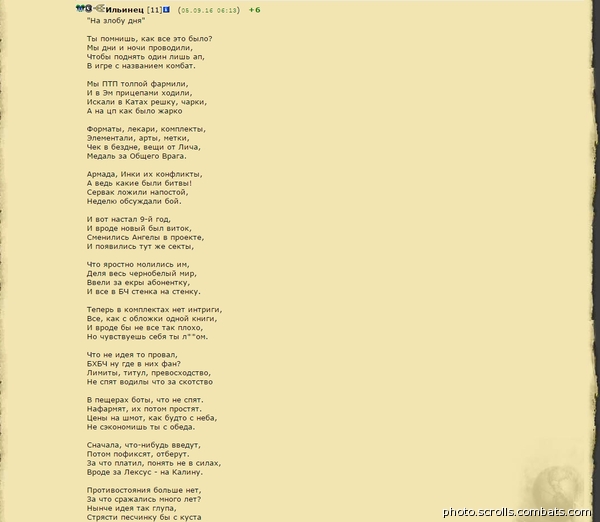 Ильинец [11] (05.09.16 06:13) +6
"На злобу дня"

Ты помнишь, как все это было?
Мы дни и ночи проводили,
Чтобы поднять один лишь ап,
В игре с названием комбат.

Мы ПТП толпой фармили,
И в Эм прицепами ходили,
Искали в Катах решку, чарки,
А на цп как было жарко

Форматы, лекари, комплекты,
Элементали, арты, метки,
Чек в бездне, вещи от Лича,
Медаль за Общего Врага.

Армада, Инки их конфликты,
А ведь какие были битвы!
Сервак ложили напостой,
Неделю обсуждали бой.

И вот настал 9-й год,
И вроде новый был виток,
Сменились Ангелы в проекте,
И появились тут же секты,

Что яростно молились им,
Деля весь чернобелый мир,
Ввели за екры абонентку,
И все в БЧ стенка на стенку.

Теперь в комплектах нет интриги,
Все, как с обложки одной книги,
И вроде бы не все так плохо,
Но чувствуешь себя ты л**ом.

Что не идея то провал,
БХБЧ ну где в них фан?
Лимиты, титул, превосходство,
Не спят водилы что за скотство

В пещерах боты, что не спят.
Нафармят, их потом простят.
Цены на шмот, как будто с неба,
Не сэкономишь ты с обеда.

Сначала, что-нибудь введут,
Потом пофиксят, отберут.
За что платил, понять не в силах,
Вроде за Лексус - на Калину.

Противостояния больше нет,
За что сражались много лет?
Нынче идея так глупа,
Стрясти песчинку бы с куста

photo.scrolls.combats.com